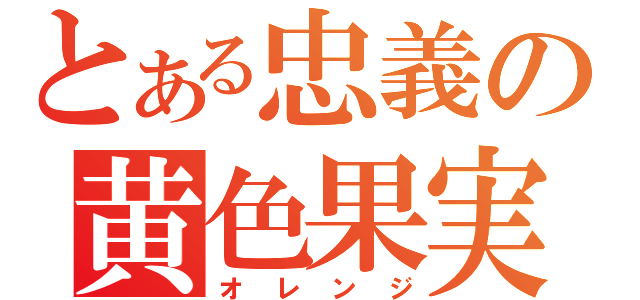 とある忠義の
黄色果実
オレンジ